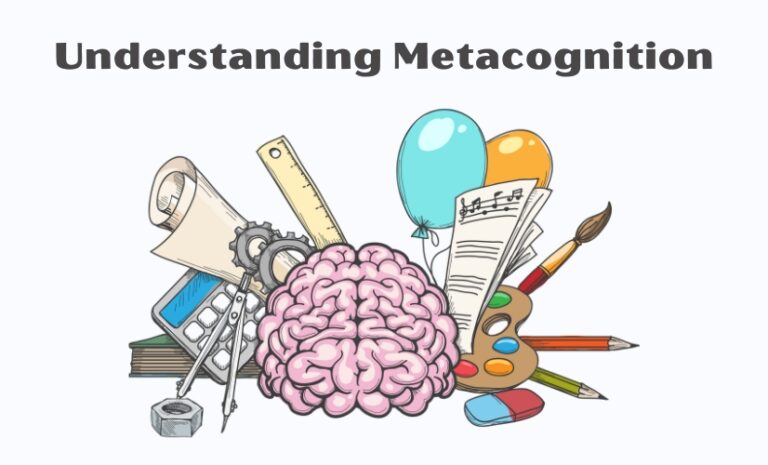 Understanding Metacognition